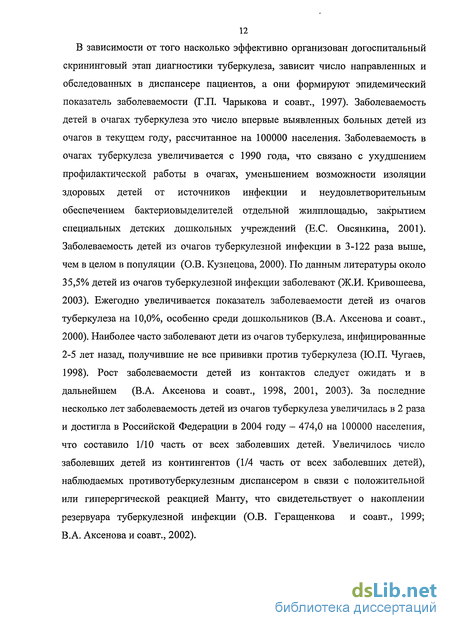 12

В зависимости от того насколько эффективно организован догоспитальный скрининговый этап диагностики туберкулеза, зависит число направленных и обследованных в диспансере пациентов, а они формируют эпидемический показатель заболеваемости (Г.П. Чарыкова и соавт., 1997). Заболеваемость детей в очагах туберкулеза это число впервые выявленных больных детей из очагов в текущем году, рассчитанное на 100000 населения. Заболеваемость в очагах туберкулеза увеличивается с 1990 года, что связано с ухудшением профилактической работы в очагах, уменьшением возможности изоляции здоровых детей от источников инфекции и неудовлетворительным обеспечением бактериовыделителей отдельной жилплощадью, закрытием специальных детских дошкольных учреждений (Е.С. Овсянкина, 2001). Заболеваемость детей из очагов туберкулезной инфекции в 3-122 раза выше, чем в целом в популяции (О.В. Кузнецова, 2000). По данным литературы около 35,5% детей из очагов туберкулезной инфекции заболевают (Ж.И. Кривошеева, 2003). Ежегодно увеличивается показатель заболеваемости детей из очагов туберкулеза на 10,0%, особенно среди дошкольников (В.А. Аксенова и соавт., 2000). Наиболее часто заболевают дети из очагов туберкулеза, инфицированные 2-5 лет назад, получившие не все прививки против туберкулеза (Ю.П. Чугаев, 1998). Рост заболеваемости детей из контактов следует ожидать и в дальнейшем (В.А. Аксенова и соавт., 1998, 2001, 2003). За последние несколько лет заболеваемость детей из очагов туберкулеза увеличилась в 2 раза и достигла в Российской Федерации в 2004 году – 474,0 на 100000 населения, что составило 1/10 часть от всех заболевших детей. Увеличилось число заболевших детей из контингентов (1/4 часть от всех заболевших детей), наблюдаемых противотуберкулезным диспансером в связи с положительной или гиперергической реакцией Манту, что свидетельствует о накоплении резервуара туберкулезной инфекции (О.В. Геращенкова и соавт., 1999; В.А. Аксенова и соавт., 2002).

dsLib.net
библиотека диссертаций